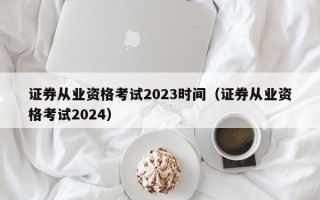 证券从业资格考试2023时间（证券从业资格考试2024）